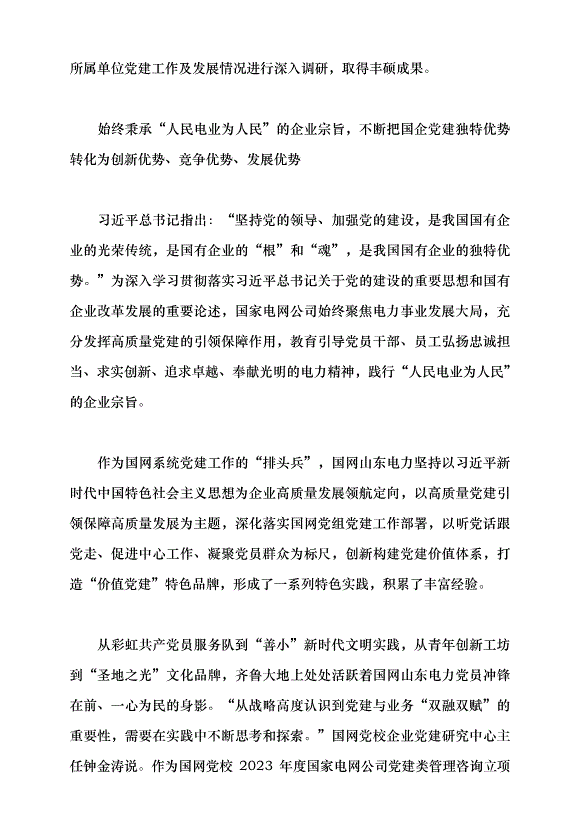 所属单位党建工作及发展情况进行深入调研，取得丰硕成果。

始终秉承“人民电业为人民”的企业宗旨，不断把国企党建独特优势转化为创新优势、竞争优势、发展优势

习近平总书记指出：“坚持党的领导、加强党的建设，是我国国有企业的光荣传统，是国有企业的“根”和“魂”，是我国国有企业的独特优势。”为深入学习贯彻落实习近平总书记关于党的建设的重要思想和国有企业改革发展的重要论述，国家电网公司始终聚焦电力事业发展大局，充分发挥高质量党建的引领保障作用，教育引导党员干部、员工弘扬忠诚担当、求实创新、追求卓越、奉献光明的电力精神，践行“人民电业为人民”的企业宗旨。

作为国网系统党建工作的“排头兵”，国网山东电力坚持以习近平新时代中国特色社会主义思想为企业高质量发展领航定向，以高质量党建引领保障高质量发展为主题，深化落实国网党组党建工作部署，以听党话跟党走、促进中心工作、凝聚党员群众为标尺，创新构建党建价值体系，打造“价值党建”特色品牌，形成了一系列特色实践，积累了丰富经验。

从彩虹共产党员服务队到“善小”新时代文明实践，从青年创新工坊到“圣地之光”文化品牌，齐鲁大地上处处活跃着国网山东电力党员冲锋在前、一心为民的身影。“从战略高度认识到党建与业务“双融双赋”的重要性，需要在实践中不断思考和探索。”国网党校企业党建研究中心主任钟金涛说。作为国网党校 2023 年度国家电网公司党建类管理咨询立项